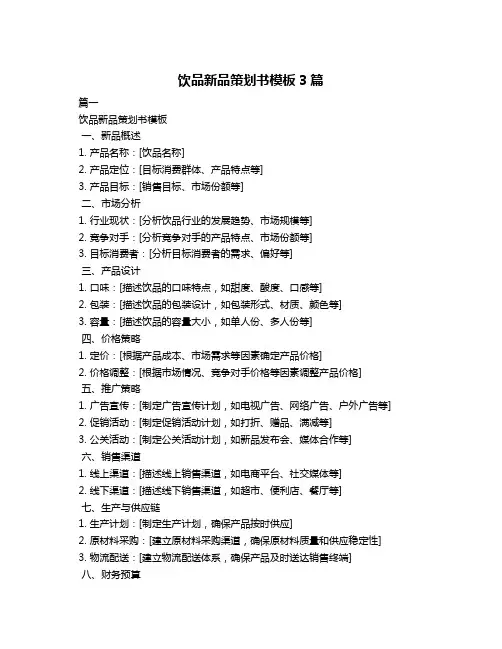 饮品新品策划书模板 3 篇

篇一

饮品新品策划书模板

一、新品概述

1. 产品名称：[饮品名称]

2. 产品定位：[目标消费群体、产品特点等]

3. 产品目标：[销售目标、市场份额等]

二、市场分析

1. 行业现状：[分析饮品行业的发展趋势、市场规模等]

2. 竞争对手：[分析竞争对手的产品特点、市场份额等]

3. 目标消费者：[分析目标消费者的需求、偏好等]

三、产品设计

1. 口味：[描述饮品的口味特点，如甜度、酸度、口感等]

2. 包装：[描述饮品的包装设计，如包装形式、材质、颜色等]

3. 容量：[描述饮品的容量大小，如单人份、多人份等]

四、价格策略

1. 定价：[根据产品成本、市场需求等因素确定产品价格]

2. 价格调整：[根据市场情况、竞争对手价格等因素调整产品价格]

五、推广策略

1. 广告宣传：[制定广告宣传计划，如电视广告、网络广告、户外广告等]

2. 促销活动：[制定促销活动计划，如打折、赠品、满减等]

3. 公关活动：[制定公关活动计划，如新品发布会、媒体合作等]

六、销售渠道

1. 线上渠道：[描述线上销售渠道，如电商平台、社交媒体等]

2. 线下渠道：[描述线下销售渠道，如超市、便利店、餐厅等]

七、生产与供应链

1. 生产计划：[制定生产计划，确保产品按时供应]

2. 原材料采购：[建立原材料采购渠道，确保原材料质量和供应稳定性]

3. 物流配送：[建立物流配送体系，确保产品及时送达销售终端]

八、财务预算